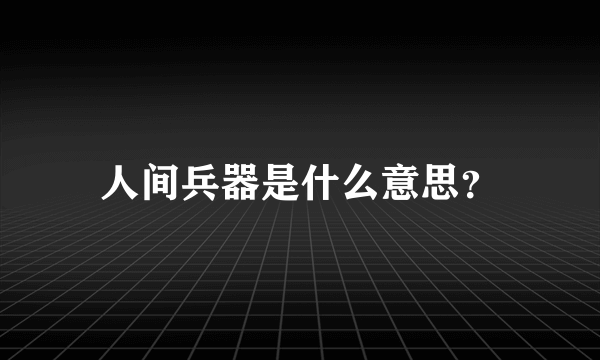 人间兵器是什么意思?